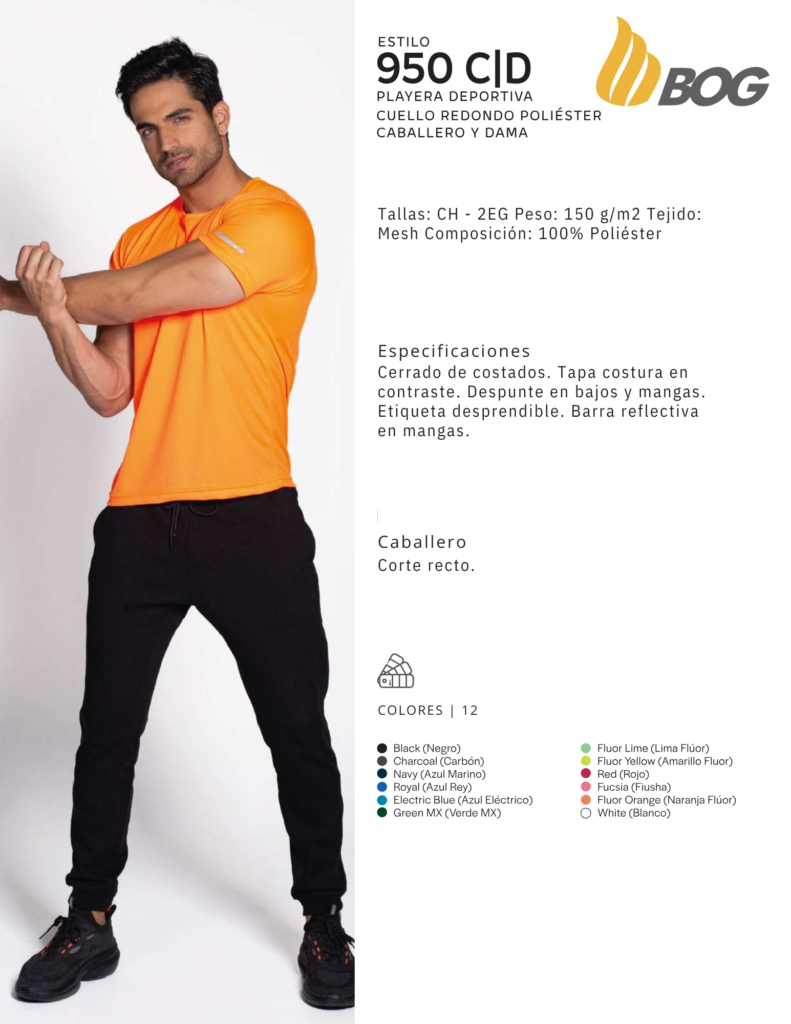 ESTILO
950 C|D
PLAYERA DEPORTIVA
CUELLO REDONDO POLIÉSTER
CABALLERO Y DAMA

BOG

Tallas: CH - 2EG Peso: 150 g/m2 Tejido: Mesh Composición: 100% Poliéster

Especificaciones
Cerrado de costados. Tapa costura en contraste. Despunte en bajos y mangas. Etiqueta desprendible. Barra reflectiva en mangas.

Caballero
Corte recto.

COLORES | 12

Black (Negro)
Charcoal (Carbón)
Navy (Azul Marino)
Royal (Azul Rey)
Electric Blue (Azul Eléctrico)
Green MX (Verde MX)

Fluor Lime (Lima Flúor)
Fluor Yellow (Amarillo Fluor)
Red (Rojo)
Fucsia (Fiusha)
Fluor Orange (Naranja Flúor)
White (Blanco)